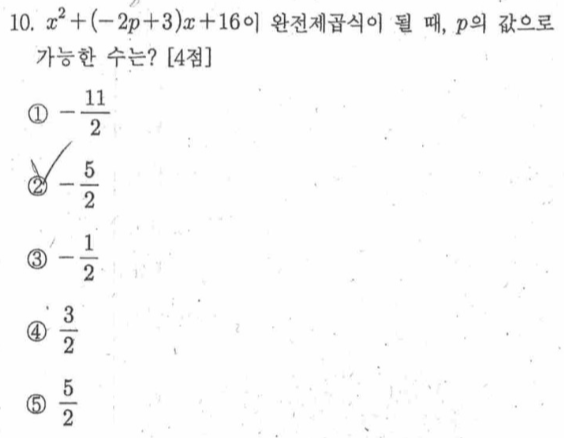 10. $x^2+(-2p+3)x+16$이 완전제곱식이 될 때, $p$의 값으로 가능한 수는? [4점]

① $-\frac{11}{2}$

② $-\frac{5}{2}$

③ $-\frac{1}{2}$

④ $\frac{3}{2}$

⑤ $\frac{5}{2}$